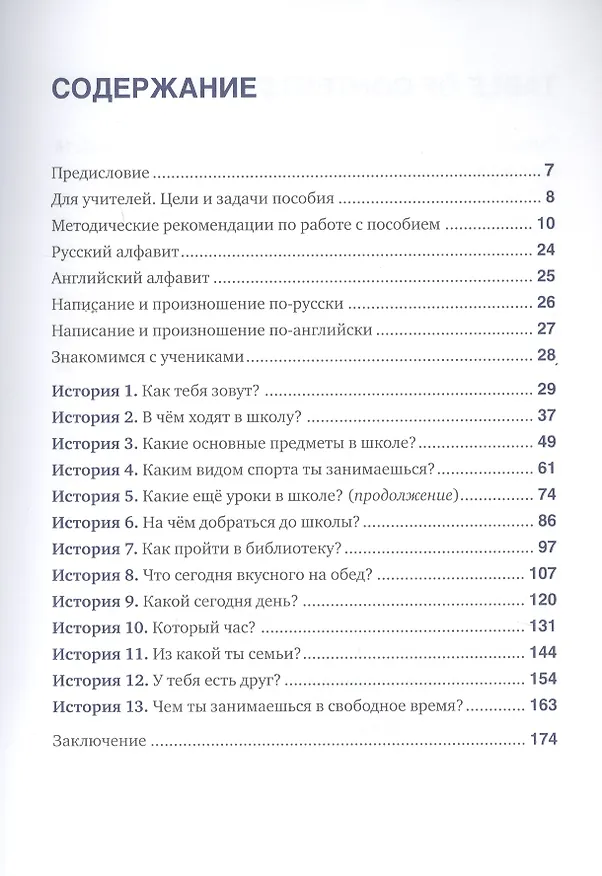 СОДЕРЖАНИЕ

Предисловие 7
Для учителей. Цели и задачи пособия 8
Методические рекомендации по работе с пособием 10
Русский алфавит 24
Английский алфавит 25
Написание и произношение по-русски 26
Написание и произношение по-английски 27
Знакомимся с учениками 28

История 1. Как тебя зовут? 29
История 2. В чём ходят в школу? 37
История 3. Какие основные предметы в школе? 49
История 4. Каким видом спорта ты занимаешься? 61
История 5. Какие ещё уроки в школе? (продолжение) 74
История 6. На чём добраться до школы? 86
История 7. Как пройти в библиотеку? 97
История 8. Что сегодня вкусного на обед? 107
История 9. Какой сегодня день? 120
История 10. Который час? 131
История 11. Из какой ты семьи? 144
История 12. У тебя есть друг? 154
История 13. Чем ты занимаешься в свободное время? 163

Заключение 174